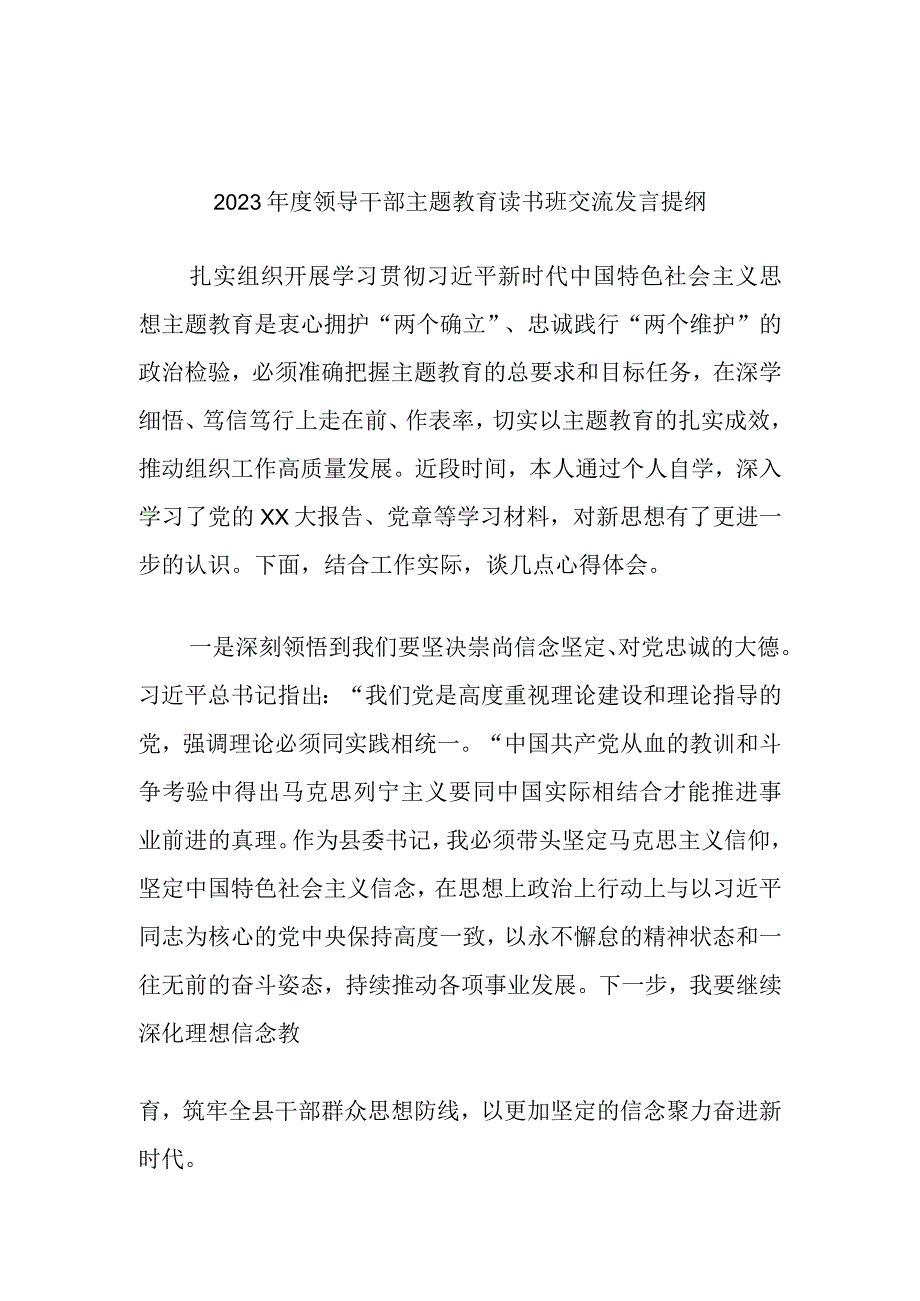 2023年度领导干部主题教育读书班交流发言提纲

扎实组织开展学习贯彻习近平新时代中国特色社会主义思想主题教育是衷心拥护“两个确立”、忠诚践行“两个维护”的政治检验，必须准确把握主题教育的总要求和目标任务，在深学细悟、笃信笃行上走在前、作表率，切实以主题教育的扎实成效，推动组织工作高质量发展。近段时间，本人通过个人自学，深入学习了党的XX大报告、党章等学习材料，对新思想有了更进一步的认识。下面，结合工作实际，谈几点心得体会。

一是深刻领悟到我们要坚决崇尚信念坚定、对党忠诚的大德。习近平总书记指出：“我们党是高度重视理论建设和理论指导的党，强调理论必须同实践相统一。“中国共产党从血的教训和斗争考验中得出马克思列宁主义要同中国实际相结合才能推进事业前进的真理。作为县委书记，我必须带头坚定马克思主义信仰，坚定中国特色社会主义信念，在思想上政治上行动上与以习近平同志为核心的党中央保持高度一致，以永不懈怠的精神状态和一往无前的奋斗姿态，持续推动各项事业发展。下一步，我要继续深化理想信念教

育，筑牢全县干部群众思想防线，以更加坚定的信念聚力奋进新时代。